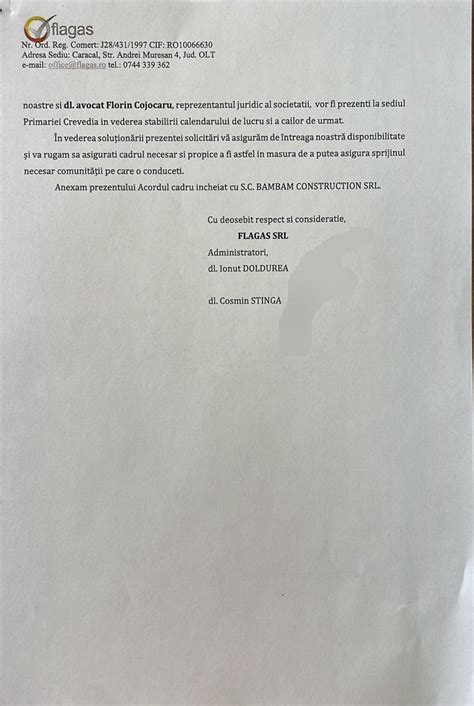 flagas
Nr. Ord. Reg. Comert: J28/431/1997 CIF: RO10066630
Adresa Sediu: Caracal, Str. Andrei Muresan 4, Jud. OLT
e-mail: office@flagas.ro tel.: 0744 339 362

noastre si dl. avocat Florin Cojocaru, reprezentantul juridic al societatii, vor fi prezenti la sediul Primariei Crevedia in vederea stabilirii calendarului de lucru si a cailor de urmat.

În vederea soluționării prezentei solicitări vă asigurăm de întreaga noastră disponibilitate și va rugam sa asigurati cadrul necesar si propice a fi astfel in masura de a putea asigura sprijinul necesar comunității pe care o conduceti.

Anexam prezentului Acordul cadru incheiat cu S.C. BAMBAM CONSTRUCTION SRL.

Cu deosebit respect si consideratie,
FLAGAS SRL
Administratori,
dl. Ionut DOLDUREA

dl. Cosmin STINGA